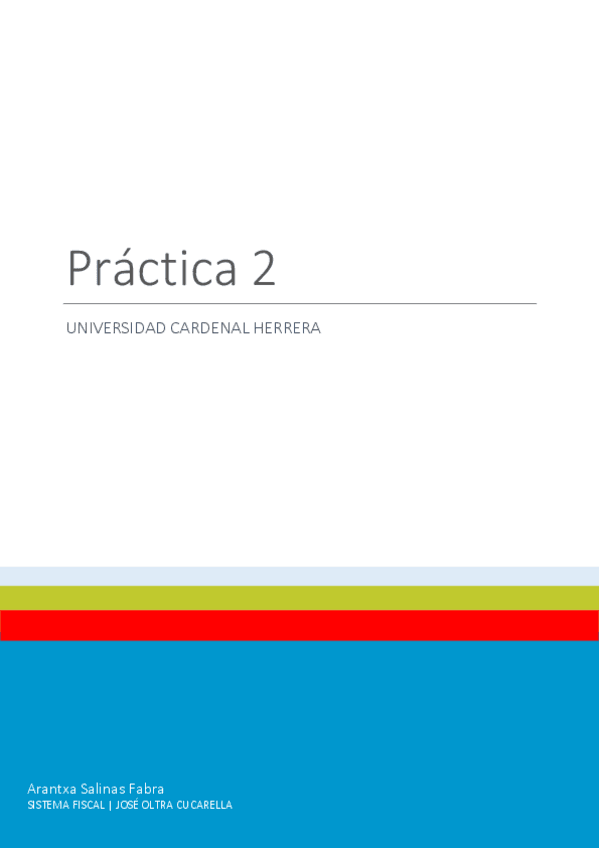 Práctica 2

UNIVERSIDAD CARDENAL HERRERA

Arantxa Salinas Fabra
SISTEMA FISCAL | JOSÉ OLTRA CUCARELLA